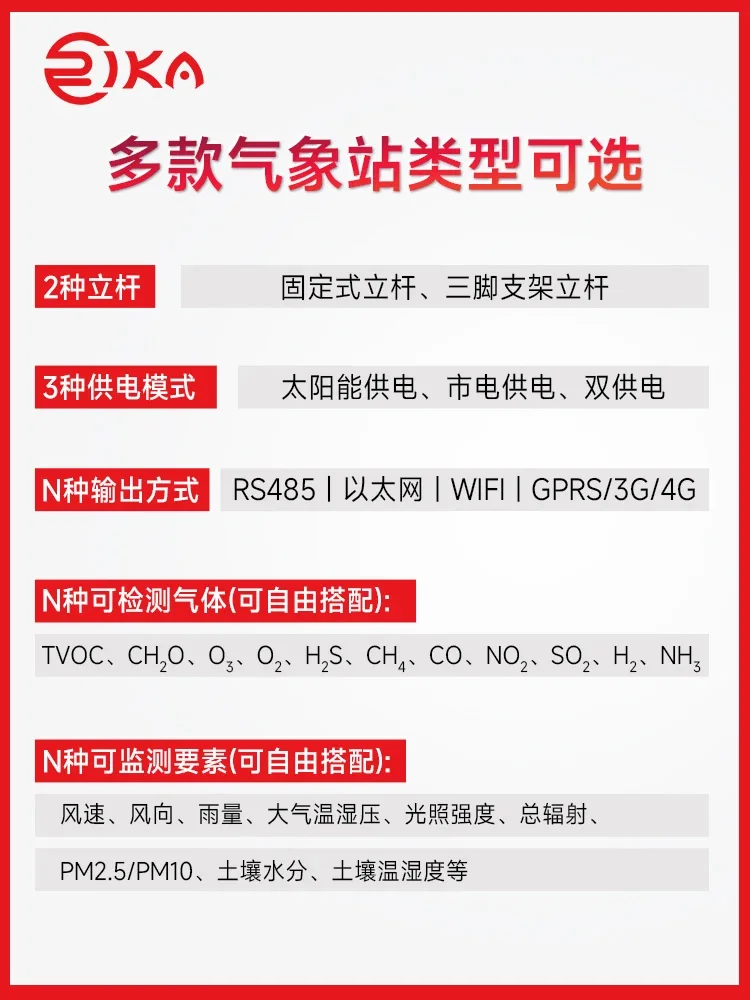 RIKA

多款气象站类型可选

2种立杆

固定式立杆、三脚支架立杆

3种供电模式

太阳能供电、市电供电、双供电

N种输出方式

RS485 | 以太网 | WIFI | GPRS/3G/4G

N种可检测气体(可自由搭配):

TVOC、$CH_2O$、$O_3$、$O_2$、$H_2S$、$CH_4$、CO、$NO_2$、$SO_2$、$H_2$、$NH_3$

N种可监测要素(可自由搭配):

风速、风向、雨量、大气温湿压、光照强度、总辐射、

PM2.5/PM10、土壤水分、土壤温湿度等